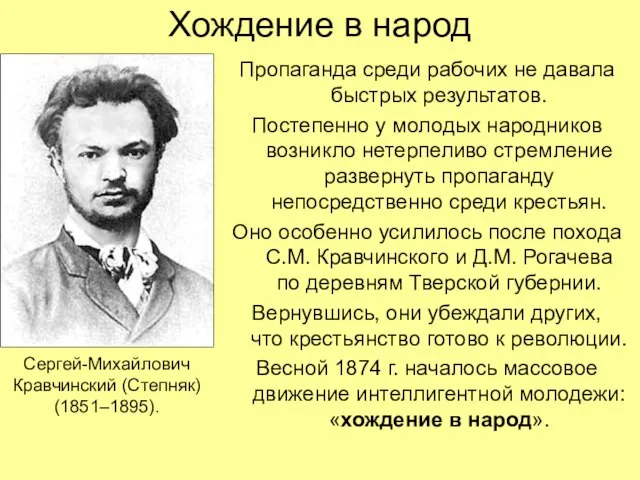 Хождение в народ

Пропаганда среди рабочих не давала быстрых результатов.

Постепенно у молодых народников возникло нетерпеливо стремление развернуть пропаганду непосредственно среди крестьян.

Оно особенно усилилось после похода С.М. Кравчинского и Д.М. Рогачева по деревням Тверской губернии.

Вернувшись, они убеждали других, что крестьянство готово к революции.

Весной 1874 г. началось массовое движение интеллигентной молодежи: «хождение в народ».

Сергей-Михайлович Кравчинский (Степняк) (1851–1895).